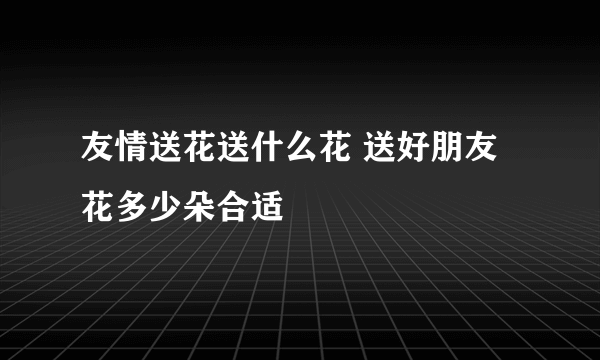 友情送花送什么花 送好朋友花多少朵合适